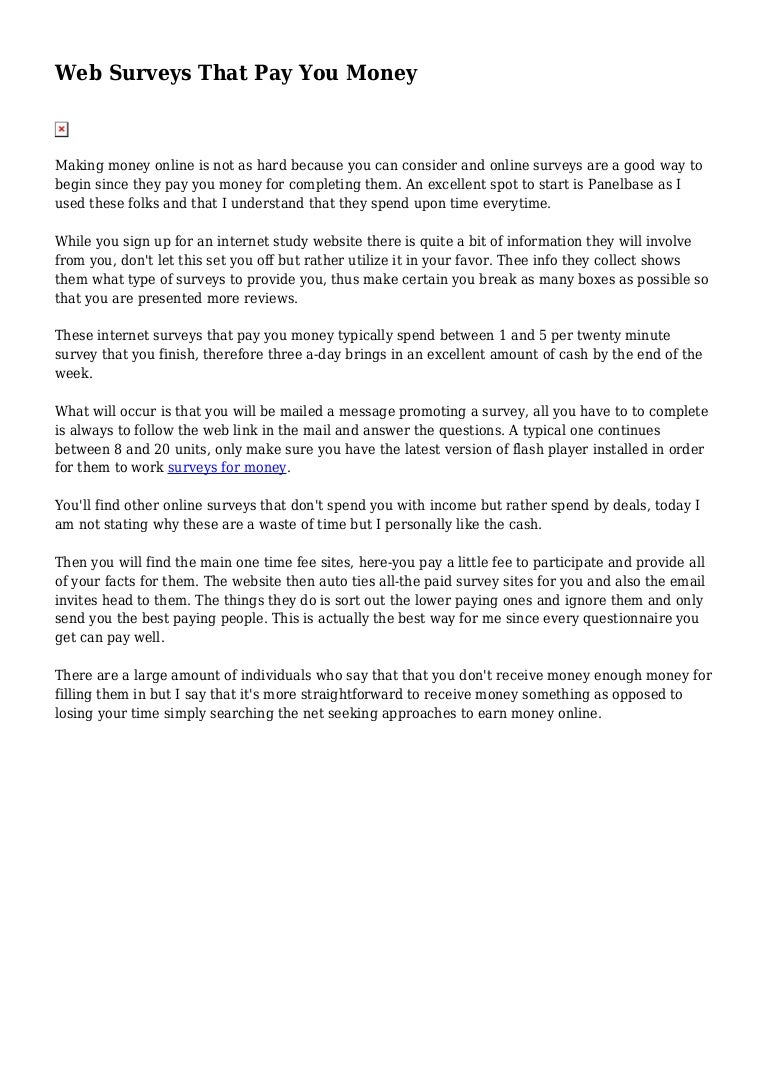 Web Surveys That Pay You Money

Making money online is not as hard because you can consider and online surveys are a good way to begin since they pay you money for completing them. An excellent spot to start is Panelbase as I used these folks and that I understand that they spend upon time everytime.

While you sign up for an internet study website there is quite a bit of information they will involve from you, don't let this set you off but rather utilize it in your favor. Thee info they collect shows them what type of surveys to provide you, thus make certain you break as many boxes as possible so that you are presented more reviews.

These internet surveys that pay you money typically spend between 1 and 5 per twenty minute survey that you finish, therefore three a-day brings in an excellent amount of cash by the end of the week.

What will occur is that you will be mailed a message promoting a survey, all you have to to complete is always to follow the web link in the mail and answer the questions. A typical one continues between 8 and 20 units, only make sure you have the latest version of flash player installed in order for them to work surveys for money.

You'll find other online surveys that don't spend you with income but rather spend by deals, today I am not stating why these are a waste of time but I personally like the cash.

Then you will find the main one time fee sites, here-you pay a little fee to participate and provide all of your facts for them. The website then auto ties all-the paid survey sites for you and also the email invites head to them. The things they do is sort out the lower paying ones and ignore them and only send you the best paying people. This is actually the best way for me since every questionnaire you get can pay well.

There are a large amount of individuals who say that that you don't receive money enough money for filling them in but I say that it's more straightforward to receive money something as opposed to losing your time simply searching the net seeking approaches to earn money online.